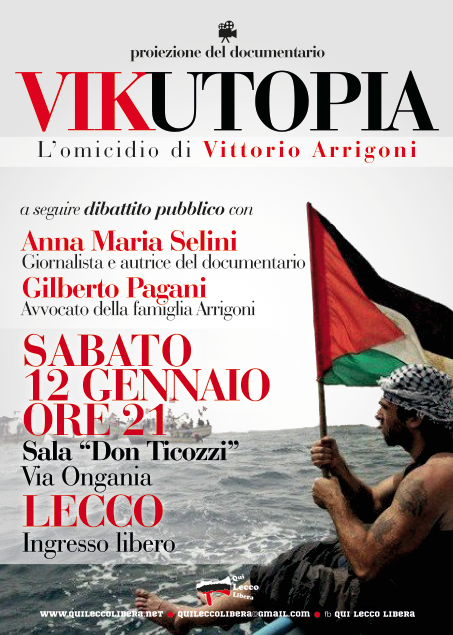 proiezione del documentario

VIKUTOPIA

L'omicidio di Vittorio Arrigoni

a seguire dibattito pubblico con

Anna Maria Selini
Giornalista e autrice del documentario

Gilberto Pagani
Avvocato della famiglia Arrigoni

SABATO
12 GENNAIO
ORE 21

Sala "Don Ticozzi"
Via Ongania

LECCO
Ingresso libero

Qui Lecco Libera

WWW.QUILECCOLIBERA.NET • QUILECCOLIBERA@GMAIL.COM • fb QUI LECCO LIBERA